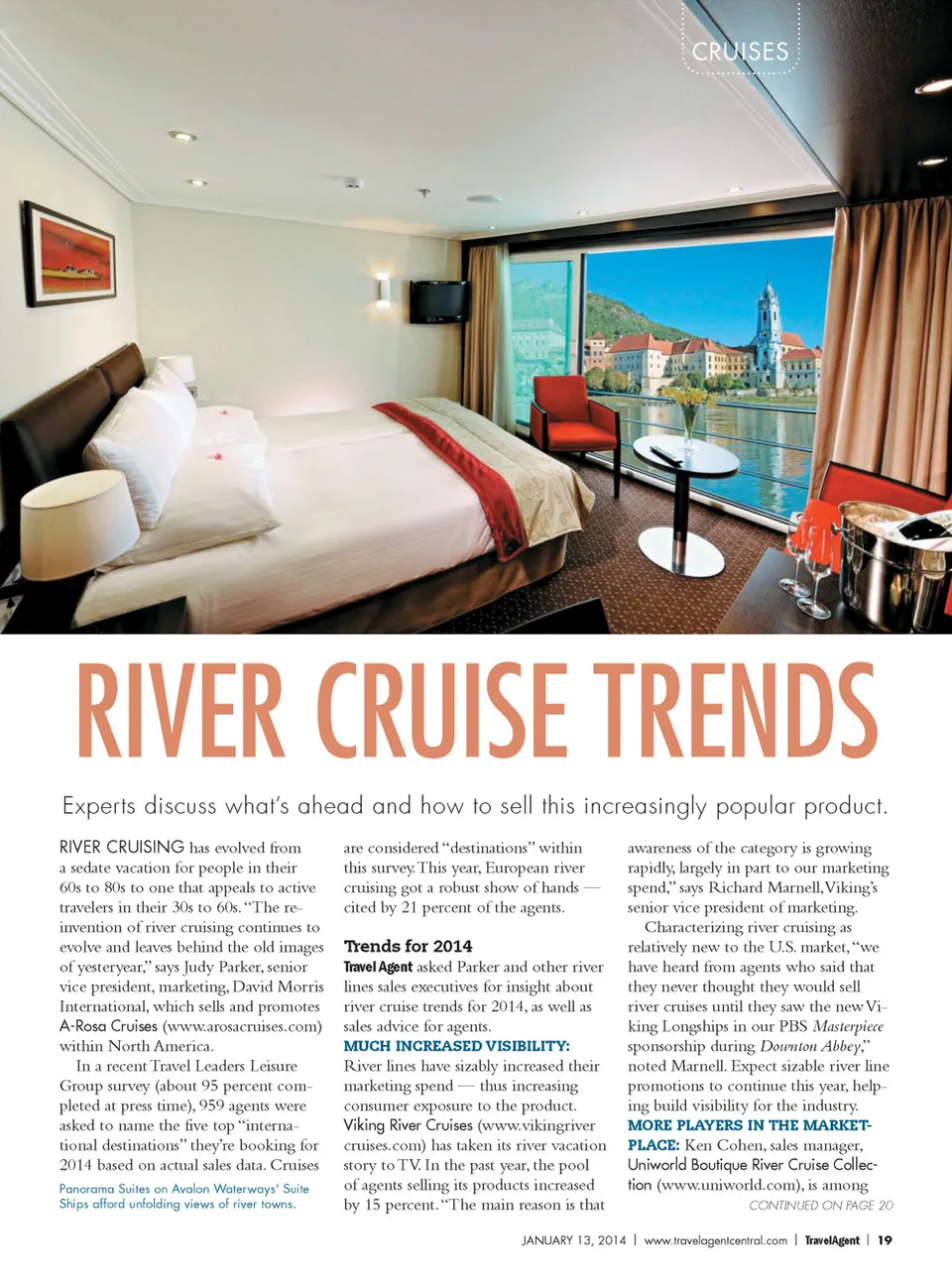 CRUISES

RIVER CRUISE TRENDS

Experts discuss what's ahead and how to sell this increasingly popular product.

RIVER CRUISING has evolved from a sedate vacation for people in their 60s to 80s to one that appeals to active travelers in their 30s to 60s. "The reinvention of river cruising continues to evolve and leaves behind the old images of yesteryear," says Judy Parker, senior vice president, marketing, David Morris International, which sells and promotes A-Rosa Cruises (www.arosacruises.com) within North America.

In a recent Travel Leaders Leisure Group survey (about 95 percent completed at press time), 959 agents were asked to name the five top "international destinations" they're booking for 2014 based on actual sales data. Cruises

Panorama Suites on Avalon Waterways' Suite Ships afford unfolding views of river towns.

are considered "destinations" within this survey. This year, European river cruising got a robust show of hands — cited by 21 percent of the agents.

Trends for 2014
Travel Agent asked Parker and other river lines sales executives for insight about river cruise trends for 2014, as well as sales advice for agents.
MUCH INCREASED VISIBILITY: River lines have sizably increased their marketing spend — thus increasing consumer exposure to the product. Viking River Cruises (www.vikingrivercruises.com) has taken its river vacation story to TV. In the past year, the pool of agents selling its products increased by 15 percent. "The main reason is that

awareness of the category is growing rapidly, largely in part to our marketing spend," says Richard Marnell, Viking's senior vice president of marketing.

Characterizing river cruising as relatively new to the U.S. market, "we have heard from agents who said that they never thought they would sell river cruises until they saw the new Viking Longships in our PBS Masterpiece sponsorship during Downton Abbey," noted Marnell. Expect sizable river line promotions to continue this year, helping build visibility for the industry.
MORE PLAYERS IN THE MARKETPLACE: Ken Cohen, sales manager, Uniworld Boutique River Cruise Collection (www.uniworld.com), is among

CONTINUED ON PAGE 20

JANUARY 13, 2014 | www.travelagentcentral.com | TravelAgent | 19